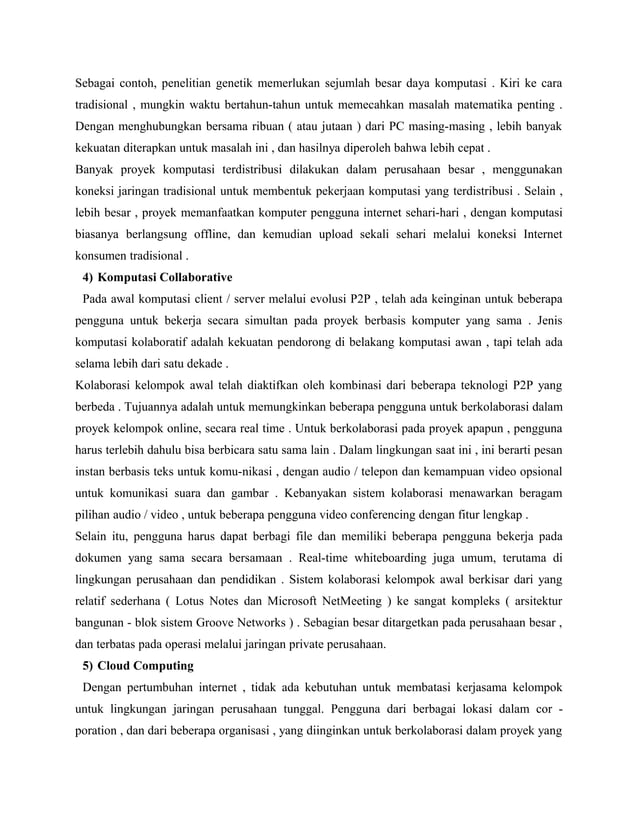 Sebagai contoh, penelitian genetik memerlukan sejumlah besar daya komputasi . Kiri ke cara tradisional , mungkin waktu bertahun-tahun untuk memecahkan masalah matematika penting . Dengan menghubungkan bersama ribuan ( atau jutaan ) dari PC masing-masing , lebih banyak kekuatan diterapkan untuk masalah ini , dan hasilnya diperoleh bahwa lebih cepat .
Banyak proyek komputasi terdistribusi dilakukan dalam perusahaan besar , menggunakan koneksi jaringan tradisional untuk membentuk pekerjaan komputasi yang terdistribusi . Selain , lebih besar , proyek memanfaatkan komputer pengguna internet sehari-hari , dengan komputasi biasanya berlangsung offline, dan kemudian upload sekali sehari melalui koneksi Internet konsumen tradisional .

4) Komputasi Collaborative

Pada awal komputasi client / server melalui evolusi P2P , telah ada keinginan untuk beberapa pengguna untuk bekerja secara simultan pada proyek berbasis komputer yang sama . Jenis komputasi kolaboratif adalah kekuatan pendorong di belakang komputasi awan , tapi telah ada selama lebih dari satu dekade .
Kolaborasi kelompok awal telah diaktifkan oleh kombinasi dari beberapa teknologi P2P yang berbeda . Tujuannya adalah untuk memungkinkan beberapa pengguna untuk berkolaborasi dalam proyek kelompok online, secara real time . Untuk berkolaborasi pada proyek apapun , pengguna harus terlebih dahulu bisa berbicara satu sama lain . Dalam lingkungan saat ini , ini berarti pesan instan berbasis teks untuk komu-nikasi , dengan audio / telepon dan kemampuan video opsional untuk komunikasi suara dan gambar . Kebanyakan sistem kolaborasi menawarkan beragam pilihan audio / video , untuk beberapa pengguna video conferencing dengan fitur lengkap .
Selain itu, pengguna harus dapat berbagi file dan memiliki beberapa pengguna bekerja pada dokumen yang sama secara bersamaan . Real-time whiteboarding juga umum, terutama di lingkungan perusahaan dan pendidikan . Sistem kolaborasi kelompok awal berkisar dari yang relatif sederhana ( Lotus Notes dan Microsoft NetMeeting ) ke sangat kompleks ( arsitektur bangunan - blok sistem Groove Networks ) . Sebagian besar ditargetkan pada perusahaan besar , dan terbatas pada operasi melalui jaringan private perusahaan.

5) Cloud Computing

Dengan pertumbuhan internet , tidak ada kebutuhan untuk membatasi kerjasama kelompok untuk lingkungan jaringan perusahaan tunggal. Pengguna dari berbagai lokasi dalam cor - poration , dan dari beberapa organisasi , yang diinginkan untuk berkolaborasi dalam proyek yang